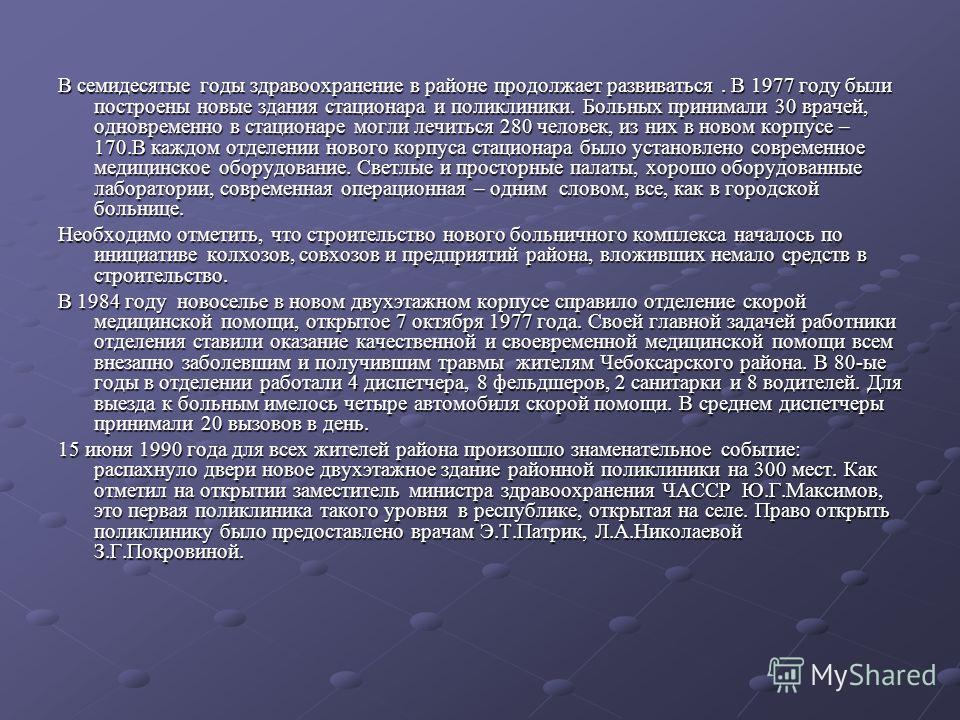 В семидесятые годы здравоохранение в районе продолжает развиваться . В 1977 году были построены новые здания стационара и поликлиники. Больных принимали 30 врачей, одновременно в стационаре могли лечиться 280 человек, из них в новом корпусе – 170.В каждом отделении нового корпуса стационара было установлено современное медицинское оборудование. Светлые и просторные палаты, хорошо оборудованные лаборатории, современная операционная – одним словом, все, как в городской больнице.

Необходимо отметить, что строительство нового больничного комплекса началось по инициативе колхозов, совхозов и предприятий района, вложивших немало средств в строительство.

В 1984 году новоселье в новом двухэтажном корпусе справило отделение скорой медицинской помощи, открытое 7 октября 1977 года. Своей главной задачей работники отделения ставили оказание качественной и своевременной медицинской помощи всем внезапно заболевшим и получившим травмы жителям Чебоксарского района. В 80-ые годы в отделении работали 4 диспетчера, 8 фельдшеров, 2 санитарки и 8 водителей. Для выезда к больным имелось четыре автомобиля скорой помощи. В среднем диспетчеры принимали 20 вызовов в день.

15 июня 1990 года для всех жителей района произошло знаменательное событие: распахнуло двери новое двухэтажное здание районной поликлиники на 300 мест. Как отметил на открытии заместитель министра здравоохранения ЧАССР Ю.Г.Максимов, это первая поликлиника такого уровня в республике, открытая на селе. Право открыть поликлинику было предоставлено врачам Э.Т.Патрик, Л.А.Николаевой З.Г.Покровиной.

MyShared